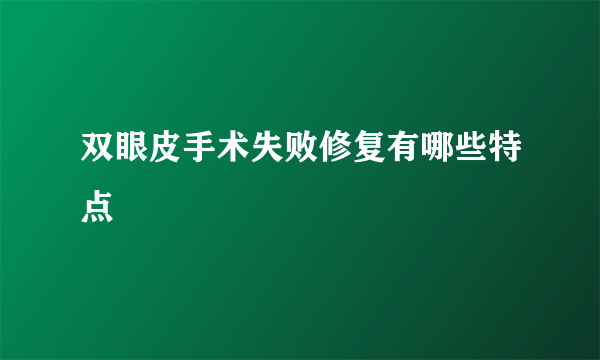 双眼皮手术失败修复有哪些特点